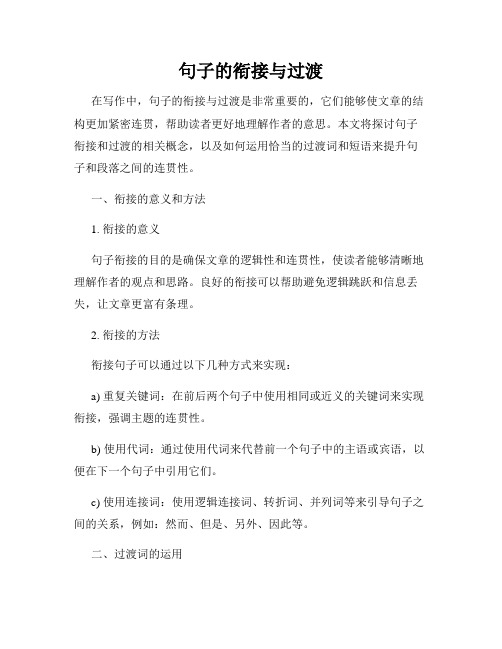 句子的衔接与过渡

在写作中，句子的衔接与过渡是非常重要的，它们能够使文章的结构更加紧密连贯，帮助读者更好地理解作者的意思。本文将探讨句子衔接和过渡的相关概念，以及如何运用恰当的过渡词和短语来提升句子和段落之间的连贯性。

一、衔接的意义和方法

1. 衔接的意义

句子衔接的目的是确保文章的逻辑性和连贯性，使读者能够清晰地理解作者的观点和思路。良好的衔接可以帮助避免逻辑跳跃和信息丢失，让文章更富有条理。

2. 衔接的方法

衔接句子可以通过以下几种方式来实现：

a) 重复关键词：在前后两个句子中使用相同或近义的关键词来实现衔接，强调主题的连贯性。

b) 使用代词：通过使用代词来代替前一个句子中的主语或宾语，以便在下一个句子中引用它们。

c) 使用连接词：使用逻辑连接词、转折词、并列词等来引导句子之间的关系，例如：然而、但是、另外、因此等。

二、过渡词的运用